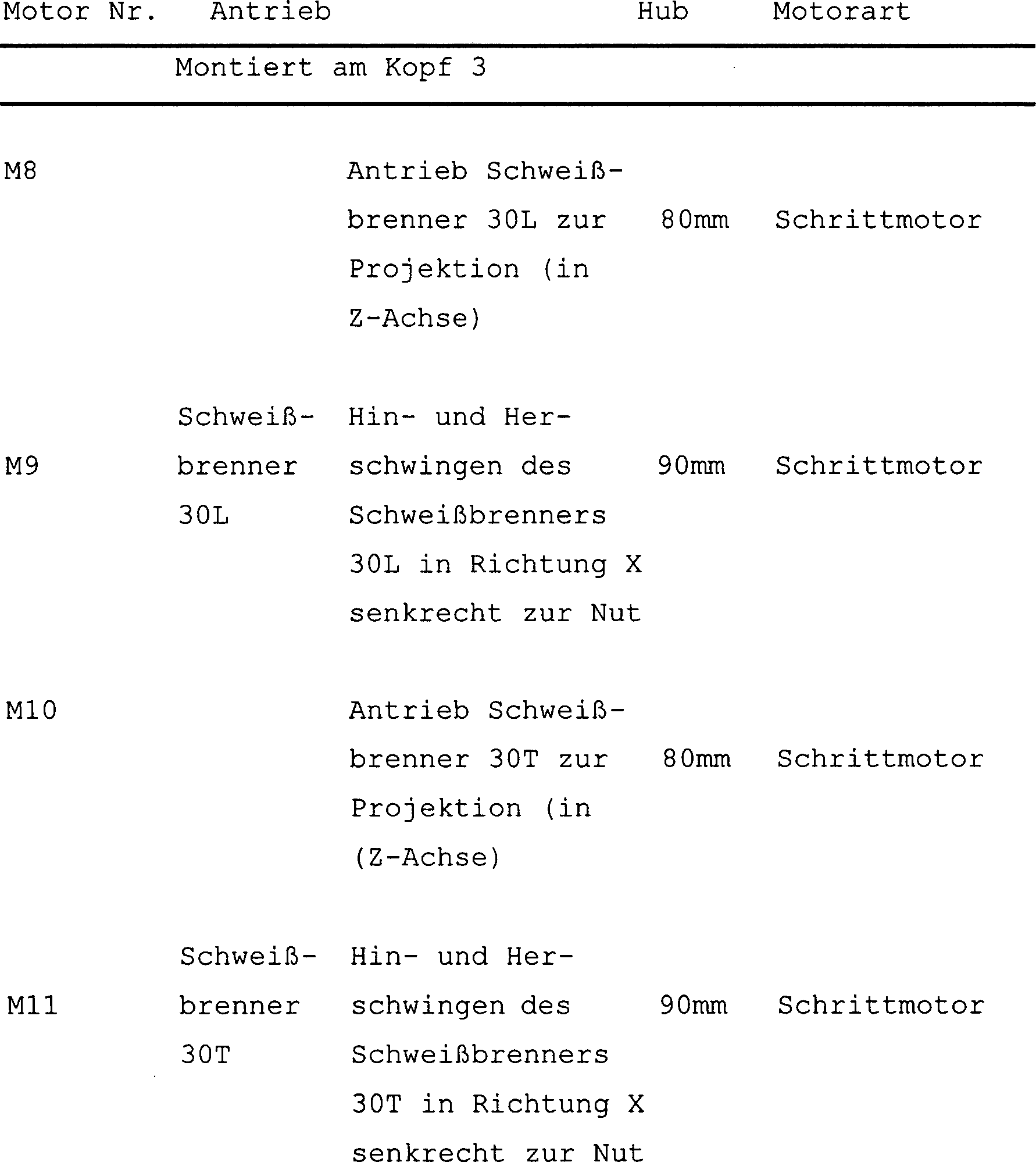 | Motor Nr. | Antrieb | | Hub | Motorart |
|---|---|---|---|---|
| | Montiert am Kopf 3 | | | |
| M8 | | Antrieb Schweißbrenner 30L zur Projektion (in Z-Achse) | 80mm | Schrittmotor |
| M9 | Schweißbrenner 30L | Hin- und Herschwingen des Schweißbrenners 30L in Richtung X senkrecht zur Nut | 90mm | Schrittmotor |
| M10 | | Antrieb Schweißbrenner 30T zur Projektion (in (Z-Achse) | 80mm | Schrittmotor |
| M11 | Schweißbrenner 30T | Hin- und Herschwingen des Schweißbrenners 30T in Richtung X senkrecht zur Nut | 90mm | Schrittmotor |